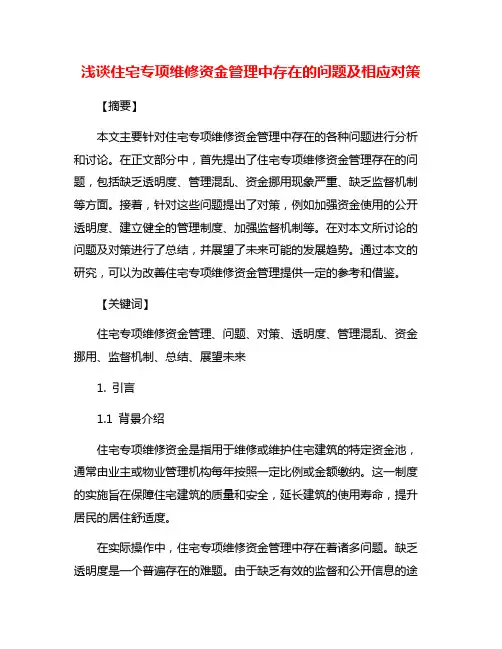 浅谈住宅专项维修资金管理中存在的问题及相应对策

【摘要】

本文主要针对住宅专项维修资金管理中存在的各种问题进行分析和讨论。在正文部分中，首先提出了住宅专项维修资金管理存在的问题，包括缺乏透明度、管理混乱、资金挪用现象严重、缺乏监督机制等方面。接着，针对这些问题提出了对策，例如加强资金使用的公开透明度、建立健全的管理制度、加强监督机制等。在对本文所讨论的问题及对策进行了总结，并展望了未来可能的发展趋势。通过本文的研究，可以为改善住宅专项维修资金管理提供一定的参考和借鉴。

【关键词】

住宅专项维修资金管理、问题、对策、透明度、管理混乱、资金挪用、监督机制、总结、展望未来

1. 引言

1.1 背景介绍

住宅专项维修资金是指用于维修或维护住宅建筑的特定资金池，通常由业主或物业管理机构每年按照一定比例或金额缴纳。这一制度的实施旨在保障住宅建筑的质量和安全，延长建筑的使用寿命，提升居民的居住舒适度。

在实际操作中，住宅专项维修资金管理中存在着诸多问题。缺乏透明度是一个普遍存在的难题。由于缺乏有效的监督和公开信息的途